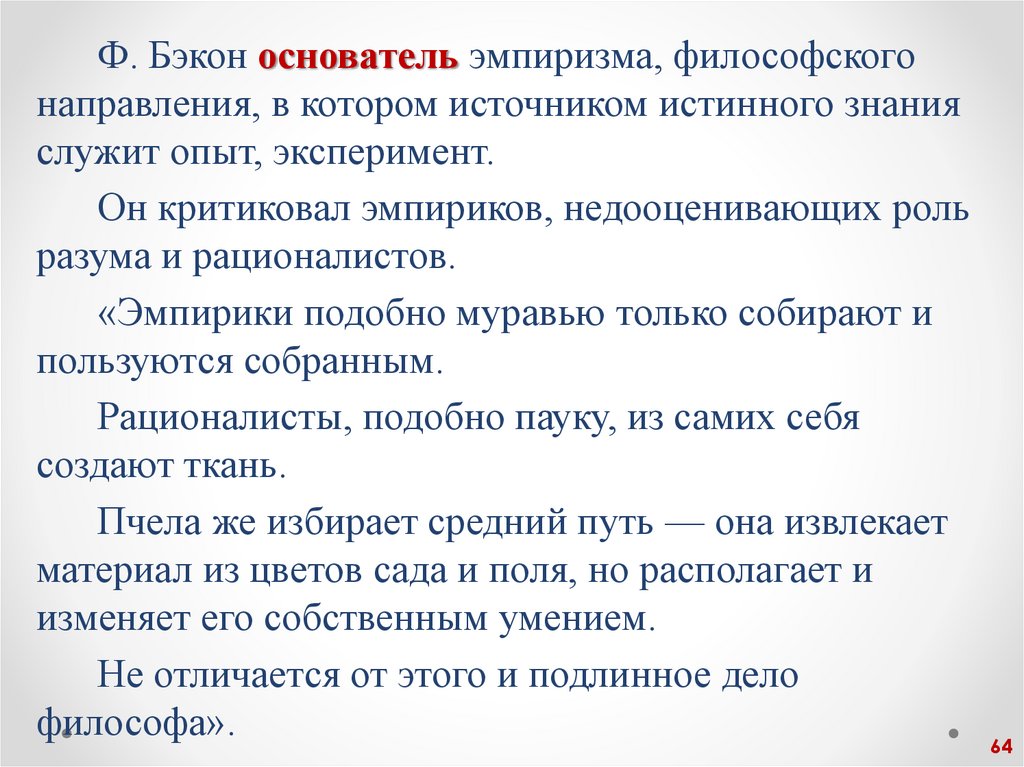 Ф. Бэкон основатель эмпиризма, философского направления, в котором источником истинного знания служит опыт, эксперимент.

Он критиковал эмпириков, недооценивающих роль разума и рационалистов.

«Эмпирики подобно муравью только собирают и пользуются собранным.

Рационалисты, подобно пауку, из самих себя создают ткань.

Пчела же избирает средний путь — она извлекает материал из цветов сада и поля, но располагает и изменяет его собственным умением.

Не отличается от этого и подлинное дело философа».

64